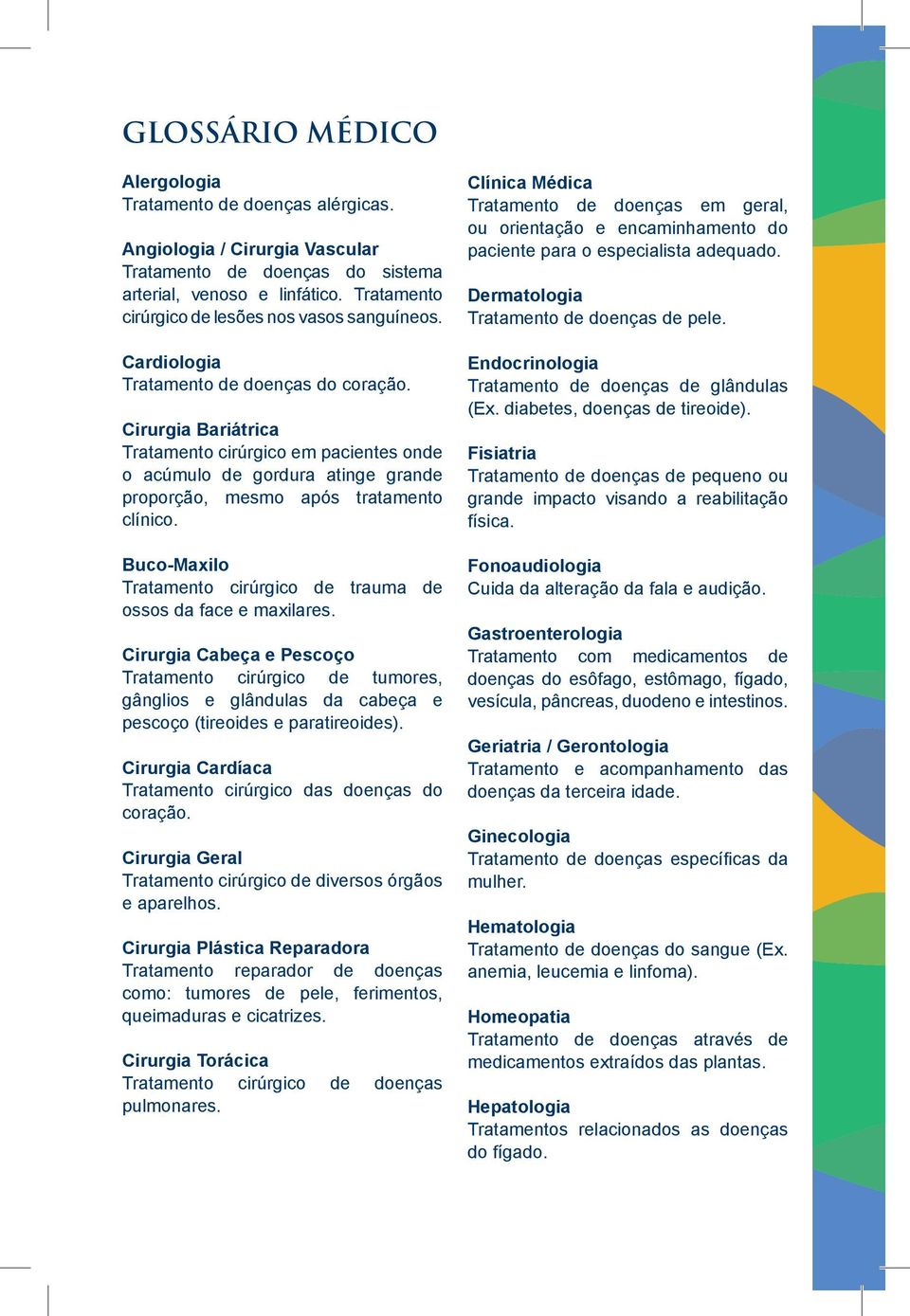 GLOSSÁRIO MÉDICO

Alergologia
Tratamento de doenças alérgicas.

Angiologia / Cirurgia Vascular
Tratamento de doenças do sistema arterial, venoso e linfático. Tratamento cirúrgico de lesões nos vasos sanguíneos.

Cardiologia
Tratamento de doenças do coração.

Cirurgia Bariátrica
Tratamento cirúrgico em pacientes onde o acúmulo de gordura atinge grande proporção, mesmo após tratamento clínico.

Buco-Maxilo
Tratamento cirúrgico de trauma de ossos da face e maxilares.

Cirurgia Cabeça e Pescoço
Tratamento cirúrgico de tumores, gânglios e glândulas da cabeça e pescoço (tireoides e paratireoides).

Cirurgia Cardíaca
Tratamento cirúrgico das doenças do coração.

Cirurgia Geral
Tratamento cirúrgico de diversos órgãos e aparelhos.

Cirurgia Plástica Reparadora
Tratamento reparador de doenças como: tumores de pele, ferimentos, queimaduras e cicatrizes.

Cirurgia Torácica
Tratamento cirúrgico de doenças pulmonares.

Clínica Médica
Tratamento de doenças em geral, ou orientação e encaminhamento do paciente para o especialista adequado.

Dermatologia
Tratamento de doenças de pele.

Endocrinologia
Tratamento de doenças de glândulas (Ex. diabetes, doenças de tireoide).

Fisiatria
Tratamento de doenças de pequeno ou grande impacto visando a reabilitação física.

Fonoaudiologia
Cuida da alteração da fala e audição.

Gastroenterologia
Tratamento com medicamentos de doenças do esôfago, estômago, fígado, vesícula, pâncreas, duodeno e intestinos.

Geriatria / Gerontologia
Tratamento e acompanhamento das doenças da terceira idade.

Ginecologia
Tratamento de doenças específicas da mulher.

Hematologia
Tratamento de doenças do sangue (Ex. anemia, leucemia e linfoma).

Homeopatia
Tratamento de doenças através de medicamentos extraídos das plantas.

Hepatologia
Tratamentos relacionados as doenças do fígado.